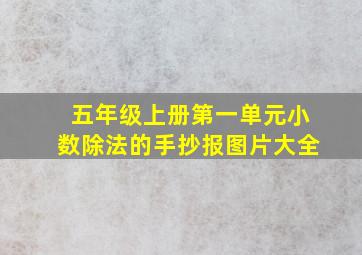 五年级上册第一单元小数除法的手抄报图片大全